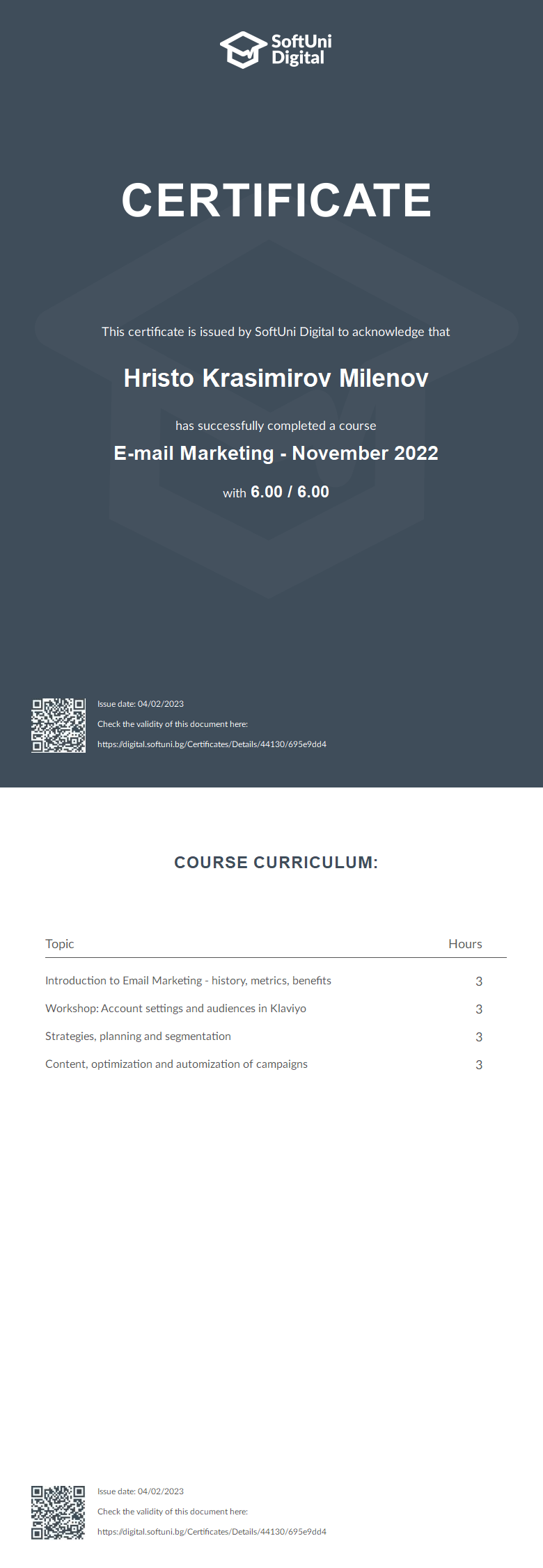 SoftUni Digital

CERTIFICATE

This certificate is issued by SoftUni Digital to acknowledge that

Hristo Krasimirov Milenov

has successfully completed a course

E-mail Marketing - November 2022

with 6.00 / 6.00

Issue date: 04/02/2023

Check the validity of this document here:

https://digital.softuni.bg/Certificates/Details/44130/695e9dd4

COURSE CURRICULUM:

| Topic | Hours |
|---|---|
| Introduction to Email Marketing - history, metrics, benefits | 3 |
| Workshop: Account settings and audiences in Klaviyo | 3 |
| Strategies, planning and segmentation | 3 |
| Content, optimization and automization of campaigns | 3 |

Issue date: 04/02/2023

Check the validity of this document here:

https://digital.softuni.bg/Certificates/Details/44130/695e9dd4